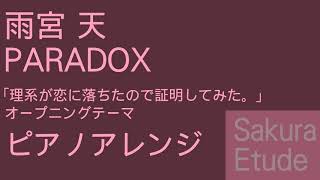 雨宮 天
PARADOX

「理系が恋に落ちたので証明してみた。」
オープニングテーマ

ピアノアレンジ

Sakura
Etude